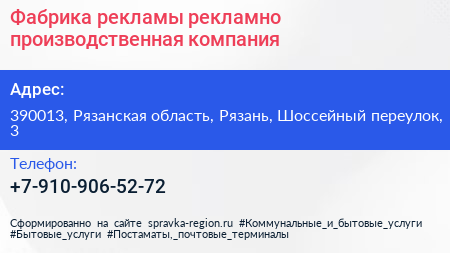 Фабрика рекламы рекламно производственная компания

Адрес:

390013, Рязанская область, Рязань, Шоссейный переулок, 3

Телефон:

+7-910-906-52-72

Сформированно на сайте spravka-region.ru #Коммунальные_и_бытовые_услуги #Бытовые_услуги #Постаматы,_почтовые_терминалы